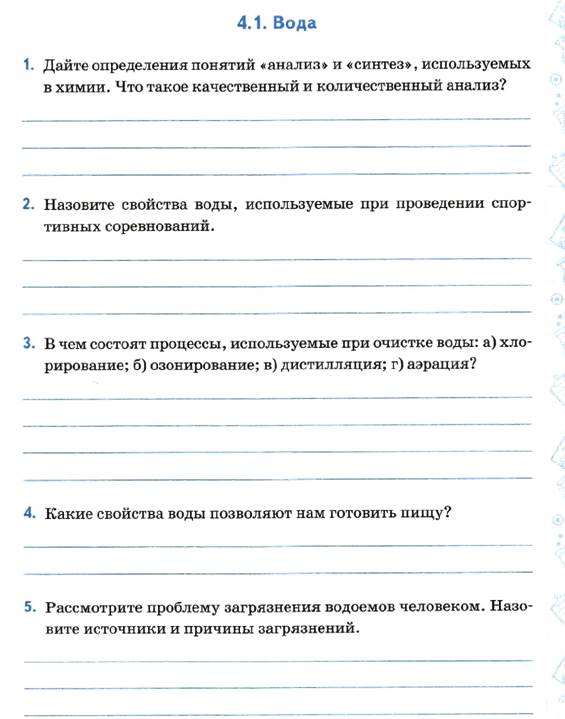 4.1. Вода

1. Дайте определения понятий «анализ» и «синтез», используемых в химии. Что такое качественный и количественный анализ?

2. Назовите свойства воды, используемые при проведении спортивных соревнований.

3. В чем состоят процессы, используемые при очистке воды: а) хлорирование; б) озонирование; в) дистилляция; г) аэрация?

4. Какие свойства воды позволяют нам готовить пищу?

5. Рассмотрите проблему загрязнения водоемов человеком. Назовите источники и причины загрязнений.